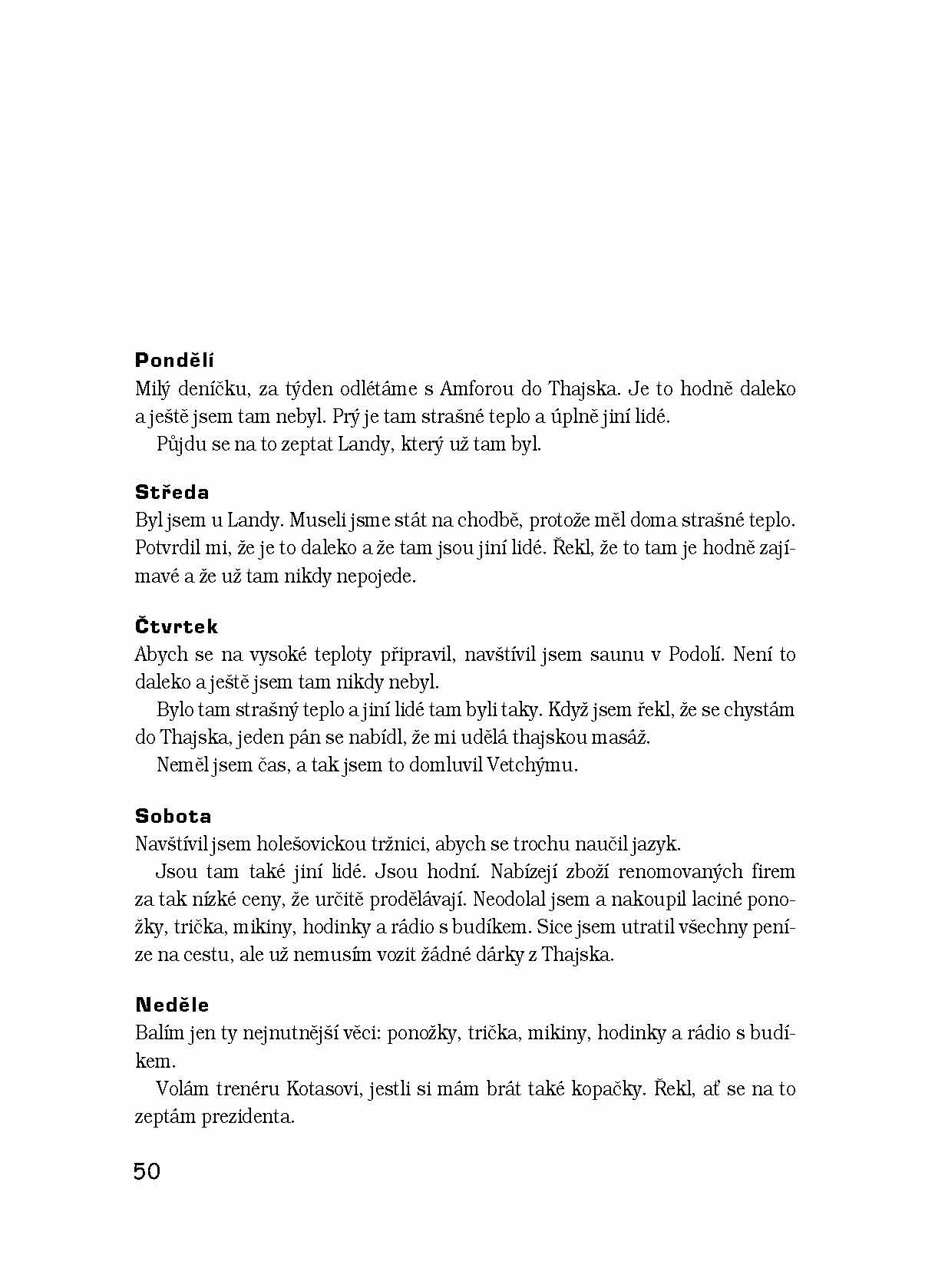 Pondělí
Milý deníčku, za týden odlétáme s Amforou do Thajska. Je to hodně daleko a ještě jsem tam nebyl. Prý je tam strašné teplo a úplně jiní lidé.
Půjdu se na to zeptat Landy, který už tam byl.

Středa
Byl jsem u Landy. Museli jsme stát na chodbě, protože měl doma strašné teplo. Potvrdil mi, že je to daleko a že tam jsou jiní lidé. Řekl, že to tam je hodně zajímavé a že už tam nikdy nepojede.

Čtvrtek
Abych se na vysoké teploty připravil, navštívil jsem saunu v Podolí. Není to daleko a ještě jsem tam nikdy nebyl.
Bylo tam strašný teplo a jiní lidé tam byli taky. Když jsem řekl, že se chystám do Thajska, jeden pán se nabídl, že mi udělá thajskou masáž.
Neměl jsem čas, a tak jsem to domluvil Vetchýmu.

Sobota
Navštívil jsem holešovickou tržnici, abych se trochu naučil jazyk.
Jsou tam také jiní lidé. Jsou hodní. Nabízejí zboží renomovaných firem za tak nízké ceny, že určitě prodělávají. Neodolal jsem a nakoupil laciné ponožky, trička, mikiny, hodinky a rádio s budíkem. Sice jsem utratil všechny peníze na cestu, ale už nemusím vozit žádné dárky z Thajska.

Neděle
Balím jen ty nejnutnější věci: ponožky, trička, mikiny, hodinky a rádio s budíkem.
Volám trenéru Kotasovi, jestli si mám brát také kopačky. Řekl, ať se na to zeptám prezidenta.

50